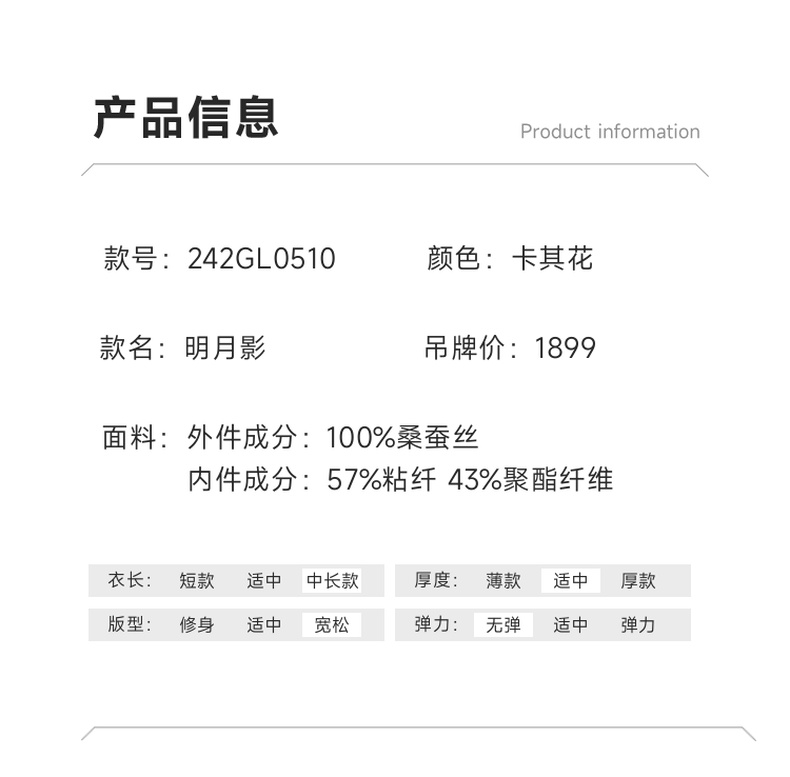 产品信息

Product information

款号：242GL0510 颜色：卡其花

款名：明月影 吊牌价：1899

面料：外件成分：100%桑蚕丝
内件成分：57%粘纤 43%聚酯纤维

衣长： 短款 适中 中长款

版型： 修身 适中 宽松

厚度： 薄款 适中 厚款

弹力： 无弹 适中 弹力